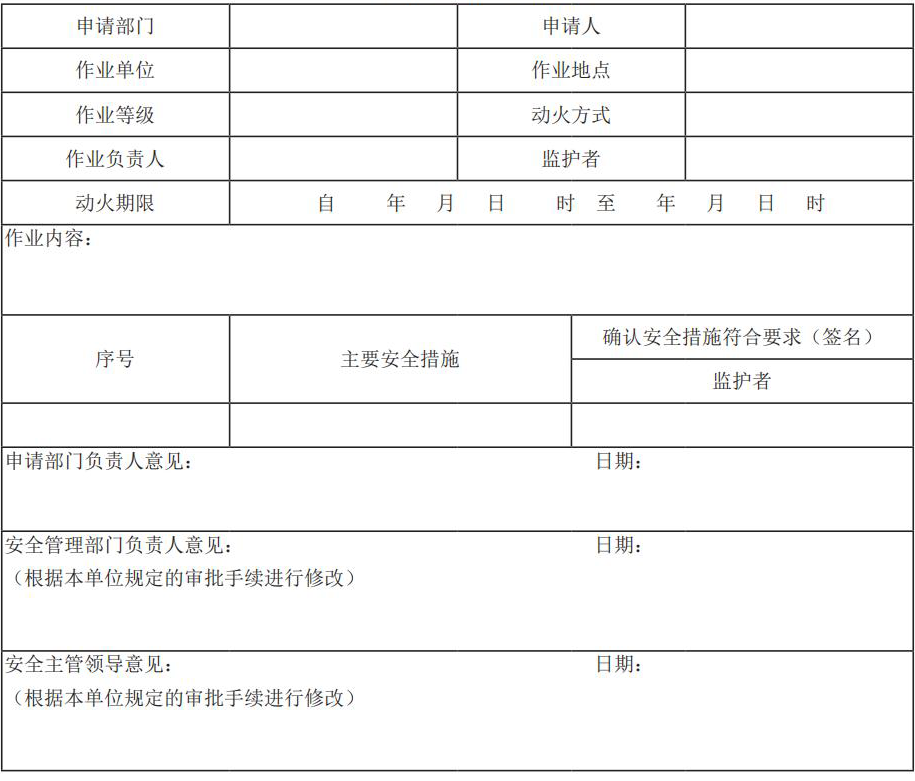 | 申请部门 | | 申请人 | |
|---|---|---|---|
| 作业单位 | | 作业地点 | |
| 作业等级 | | 动火方式 | |
| 作业负责人 | | 监护者 | |
| 动火期限 | 自 年 月 日 时 至 年 月 日 时 | | |

作业内容：

| 序号 | 主要安全措施 | 确认安全措施符合要求（签名） |
|---|---|---|
| | | 监护者 |
| | | |

申请部门负责人意见： 日期：

安全管理部门负责人意见： 日期：
（根据本单位规定的审批手续进行修改）

安全主管领导意见： 日期：
（根据本单位规定的审批手续进行修改）